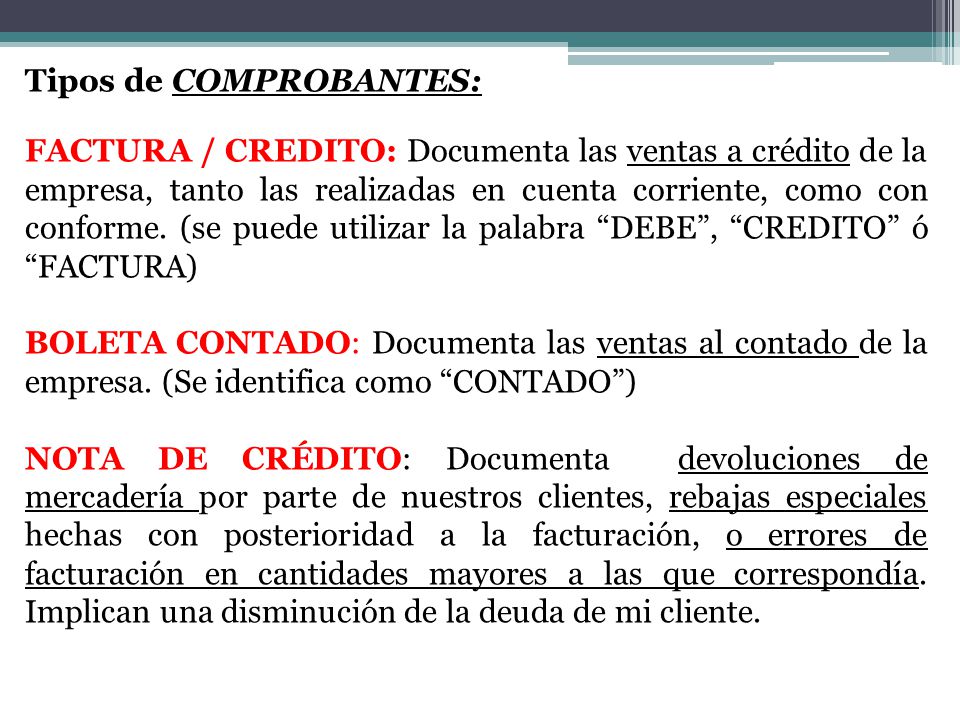 Tipos de COMPROBANTES:

FACTURA / CREDITO: Documenta las ventas a crédito de la empresa, tanto las realizadas en cuenta corriente, como con conforme. (se puede utilizar la palabra “DEBE”, “CREDITO” ó “FACTURA)

BOLETA CONTADO: Documenta las ventas al contado de la empresa. (Se identifica como “CONTADO”)

NOTA DE CRÉDITO: Documenta devoluciones de mercadería por parte de nuestros clientes, rebajas especiales hechas con posterioridad a la facturación, o errores de facturación en cantidades mayores a las que correspondía. Implican una disminución de la deuda de mi cliente.